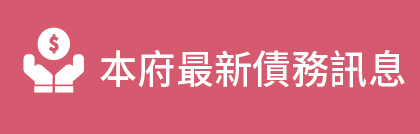 $

本府最新債務訊息